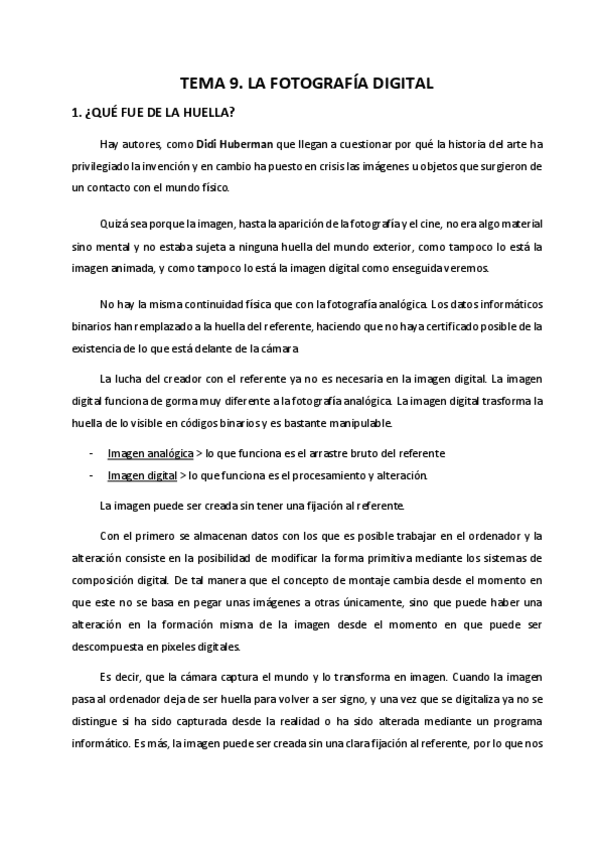 TEMA 9. LA FOTOGRAFÍA DIGITAL

1. ¿QUÉ FUE DE LA HUELLA?

Hay autores, como Didí Huberman que llegan a cuestionar por qué la historia del arte ha privilegiado la invención y en cambio ha puesto en crisis las imágenes u objetos que surgieron de un contacto con el mundo físico.

Quizá sea porque la imagen, hasta la aparición de la fotografía y el cine, no era algo material sino mental y no estaba sujeta a ninguna huella del mundo exterior, como tampoco lo está la imagen animada, y como tampoco lo está la imagen digital como enseguida veremos.

No hay la misma continuidad física que con la fotografía analógica. Los datos informáticos binarios han remplazado a la huella del referente, haciendo que no haya certificado posible de la existencia de lo que está delante de la cámara

La lucha del creador con el referente ya no es necesaria en la imagen digital. La imagen digital funciona de gorma muy diferente a la fotografía analógica. La imagen digital trasforma la huella de lo visible en códigos binarios y es bastante manipulable.

- Imagen analógica > lo que funciona es el arrastre bruto del referente
- Imagen digital > lo que funciona es el procesamiento y alteración.

La imagen puede ser creada sin tener una fijación al referente.

Con el primero se almacenan datos con los que es posible trabajar en el ordenador y la alteración consiste en la posibilidad de modificar la forma primitiva mediante los sistemas de composición digital. De tal manera que el concepto de montaje cambia desde el momento en que este no se basa en pegar unas imágenes a otras únicamente, sino que puede haber una alteración en la formación misma de la imagen desde el momento en que puede ser descompuesta en pixeles digitales.

Es decir, que la cámara captura el mundo y lo transforma en imagen. Cuando la imagen pasa al ordenador deja de ser huella para volver a ser signo, y una vez que se digitaliza ya no se distingue si ha sido capturada desde la realidad o ha sido alterada mediante un programa informático. Es más, la imagen puede ser creada sin una clara fijación al referente, por lo que nos